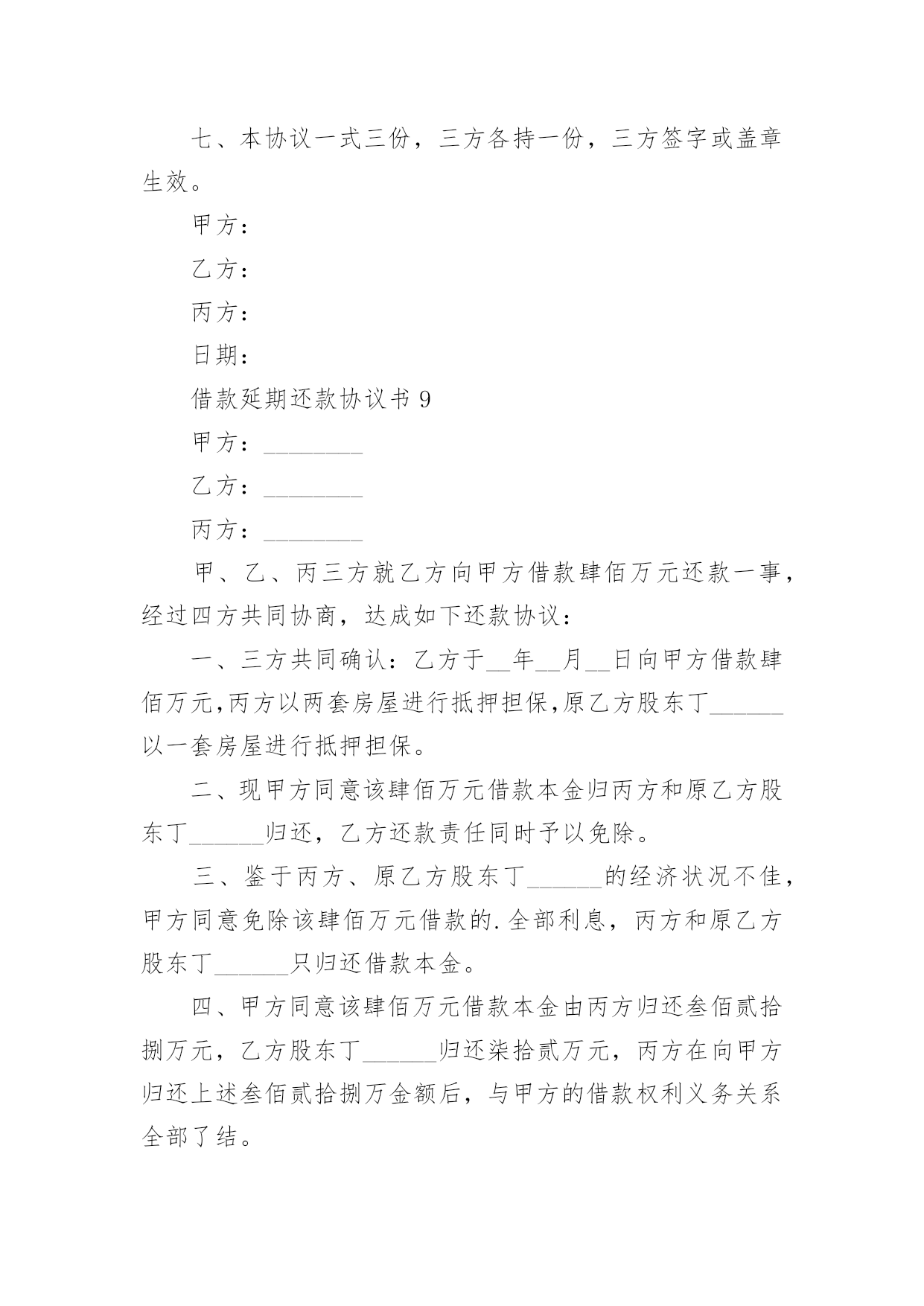 七、本协议一式三份，三方各持一份，三方签字或盖章生效。

甲方：

乙方：

丙方：

日期：

借款延期还款协议书 9

甲方：________

乙方：________

丙方：________

甲、乙、丙三方就乙方向甲方借款肆佰万元还款一事，经过四方共同协商，达成如下还款协议：

一、三方共同确认：乙方于__年__月__日向甲方借款肆佰万元,丙方以两套房屋进行抵押担保,原乙方股东丁______以一套房屋进行抵押担保。

二、现甲方同意该肆佰万元借款本金归丙方和原乙方股东丁______归还，乙方还款责任同时予以免除。

三、鉴于丙方、原乙方股东丁______的经济状况不佳，甲方同意免除该肆佰万元借款的.全部利息，丙方和原乙方股东丁______只归还借款本金。

四、甲方同意该肆佰万元借款本金由丙方归还叁佰贰拾捌万元，乙方股东丁______归还柒拾贰万元，丙方在向甲方归还上述叁佰贰拾捌万金额后，与甲方的借款权利义务关系全部了结。